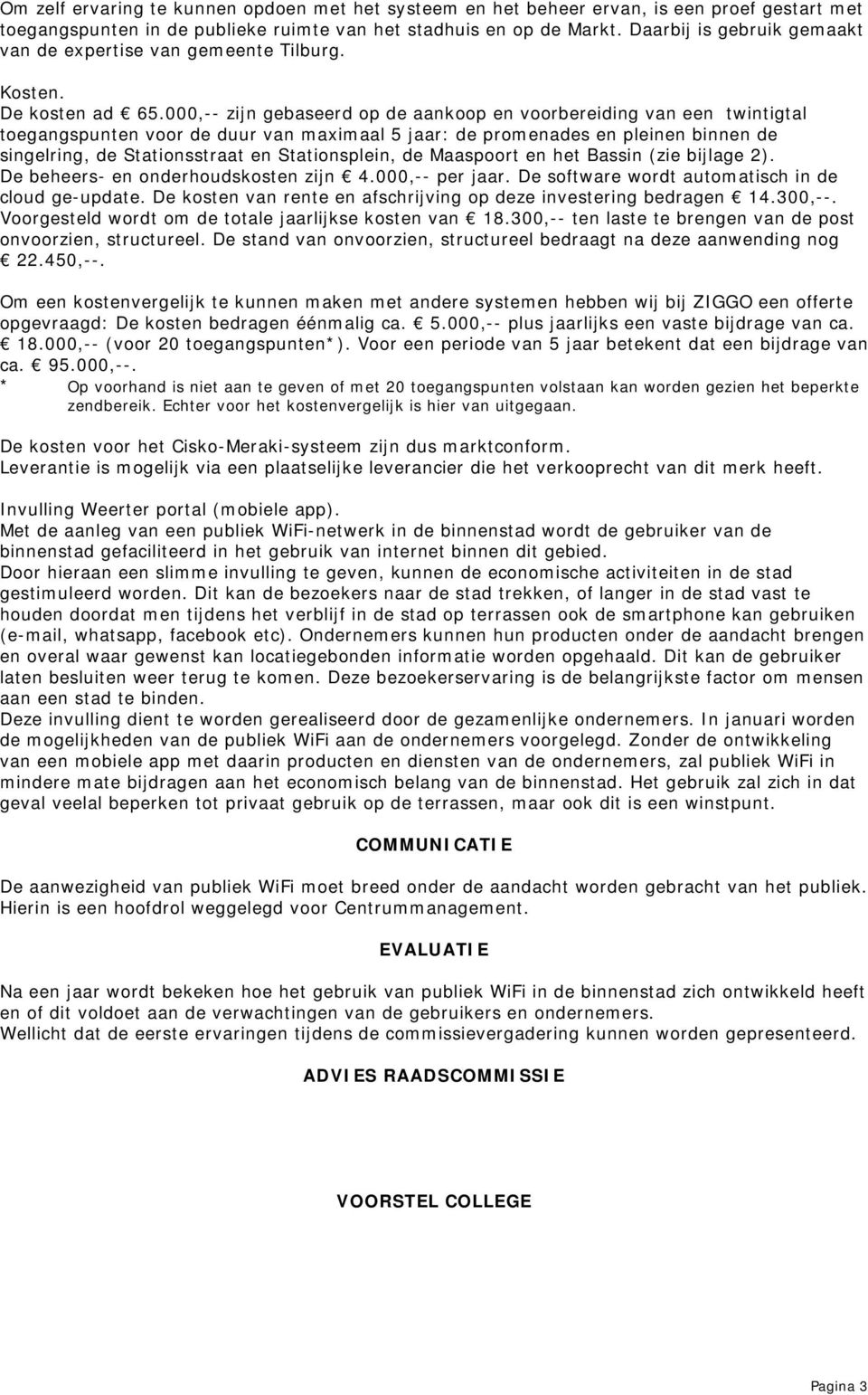 Om zelf ervaring te kunnen opdoen met het systeem en het beheer ervan, is een proef gestart met toegangspunten in de publieke ruimte van het stadhuis en op de Markt. Daarbij is gebruik gemaakt van de expertise van gemeente Tilburg.

Kosten.
De kosten ad € 65.000,-- zijn gebaseerd op de aankoop en voorbereiding van een twintigtal toegangspunten voor de duur van maximaal 5 jaar: de promenades en pleinen binnen de singelring, de Stationsstraat en Stationsplein, de Maaspoort en het Bassin (zie bijlage 2).
De beheers- en onderhoudskosten zijn € 4.000,-- per jaar. De software wordt automatisch in de cloud ge-update. De kosten van rente en afschrijving op deze investering bedragen € 14.300,--.
Voorgesteld wordt om de totale jaarlijkse kosten van € 18.300,-- ten laste te brengen van de post onvoorzien, structureel. De stand van onvoorzien, structureel bedraagt na deze aanwending nog € 22.450,--.

Om een kostenvergelijk te kunnen maken met andere systemen hebben wij bij ZIGGO een offerte opgevraagd: De kosten bedragen éénmalig ca. € 5.000,-- plus jaarlijks een vaste bijdrage van ca. € 18.000,-- (voor 20 toegangspunten*). Voor een periode van 5 jaar betekent dat een bijdrage van ca. € 95.000,--.
* Op voorhand is niet aan te geven of met 20 toegangspunten volstaan kan worden gezien het beperkte zendbereik. Echter voor het kostenvergelijk is hier van uitgegaan.

De kosten voor het Cisko-Meraki-systeem zijn dus marktconform.
Leverantie is mogelijk via een plaatselijke leverancier die het verkooprecht van dit merk heeft.

Invulling Weerter portal (mobiele app).
Met de aanleg van een publiek WiFi-netwerk in de binnenstad wordt de gebruiker van de binnenstad gefaciliteerd in het gebruik van internet binnen dit gebied.
Door hieraan een slimme invulling te geven, kunnen de economische activiteiten in de stad gestimuleerd worden. Dit kan de bezoekers naar de stad trekken, of langer in de stad vast te houden doordat men tijdens het verblijf in de stad op terrassen ook de smartphone kan gebruiken (e-mail, whatsapp, facebook etc). Ondernemers kunnen hun producten onder de aandacht brengen en overal waar gewenst kan locatiegebonden informatie worden opgehaald. Dit kan de gebruiker laten besluiten weer terug te komen. Deze bezoekerservaring is de belangrijkste factor om mensen aan een stad te binden.
Deze invulling dient te worden gerealiseerd door de gezamenlijke ondernemers. In januari worden de mogelijkheden van de publiek WiFi aan de ondernemers voorgelegd. Zonder de ontwikkeling van een mobiele app met daarin producten en diensten van de ondernemers, zal publiek WiFi in mindere mate bijdragen aan het economisch belang van de binnenstad. Het gebruik zal zich in dat geval veelal beperken tot privaat gebruik op de terrassen, maar ook dit is een winstpunt.

COMMUNICATIE

De aanwezigheid van publiek WiFi moet breed onder de aandacht worden gebracht van het publiek. Hierin is een hoofdrol weggelegd voor Centrummanagement.

EVALUATIE

Na een jaar wordt bekeken hoe het gebruik van publiek WiFi in de binnenstad zich ontwikkeld heeft en of dit voldoet aan de verwachtingen van de gebruikers en ondernemers.
Wellicht dat de eerste ervaringen tijdens de commissievergadering kunnen worden gepresenteerd.

ADVIES RAADSCOMMISSIE

VOORSTEL COLLEGE

Pagina 3